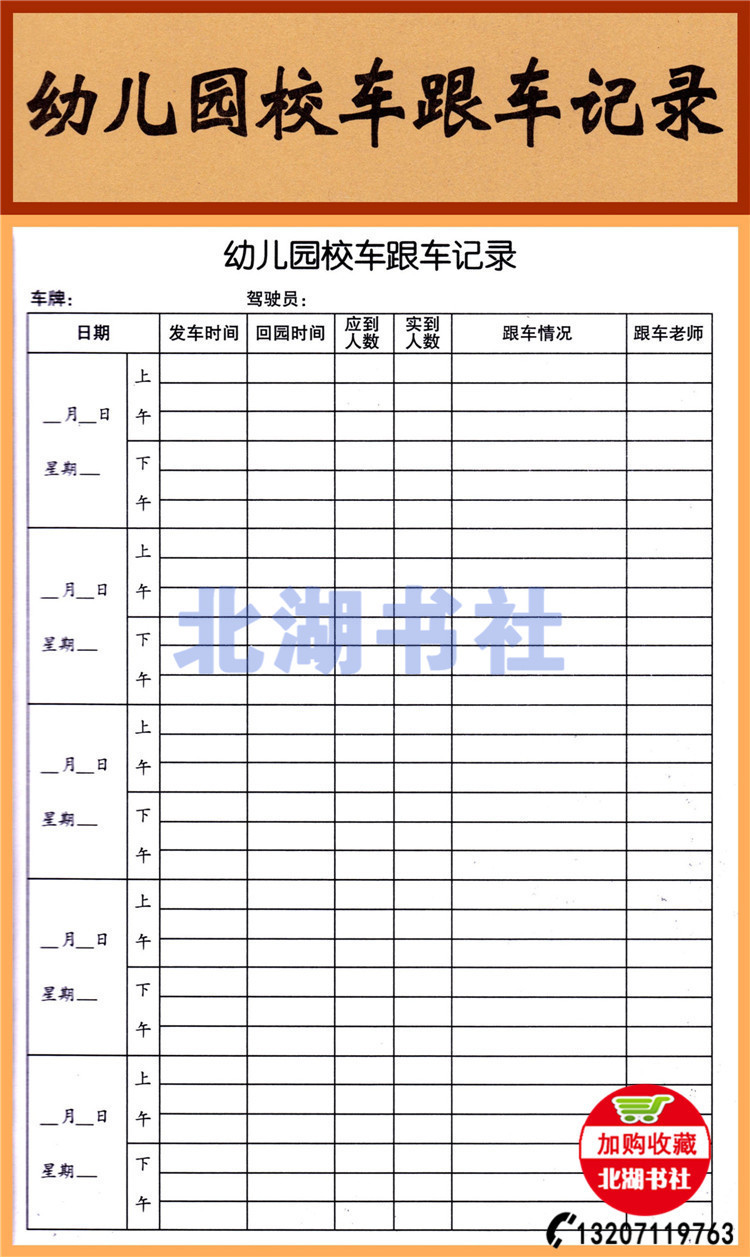 幼儿园校车跟车记录

幼儿园校车跟车记录

车牌：　　驾驶员：

| 日期 | | 发车时间 | 回园时间 | 应到人数 | 实到人数 | 跟车情况 | 跟车老师 |
|---|---|---|---|---|---|---|---|
| ____月____日 星期____ | 上午 | | | | | | |
| | 下午 | | | | | | |
| ____月____日 星期____ | 上午 | | | | | | |
| | 下午 | | | | | | |
| ____月____日 星期____ | 上午 | | | | | | |
| | 下午 | | | | | | |
| ____月____日 星期____ | 上午 | | | | | | |
| | 下午 | | | | | | |
| ____月____日 星期____ | 上午 | | | | | | |
| | 下午 | | | | | | |

加购收藏
北湖书社

13207119763

北湖书社